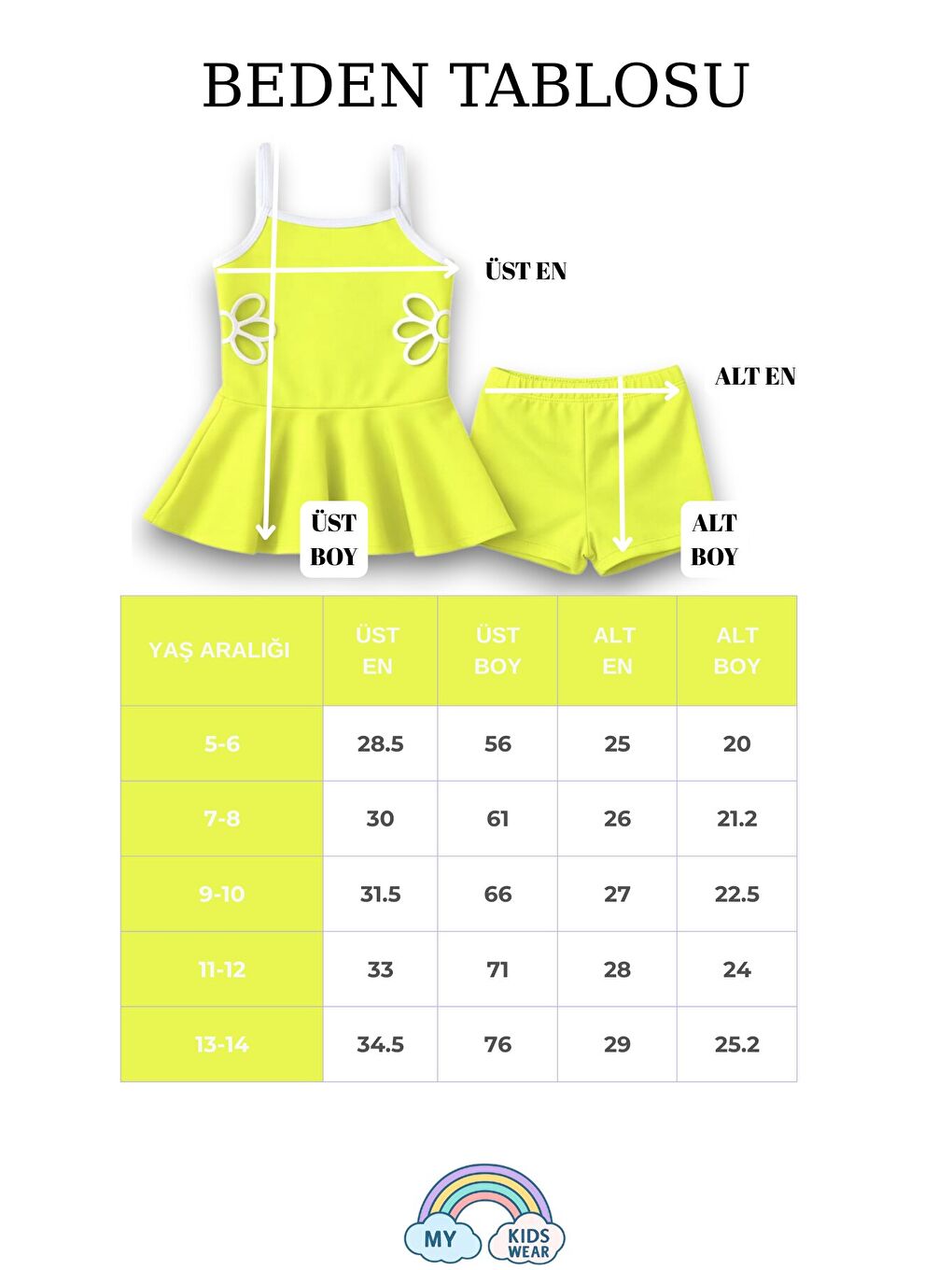 BEDEN TABLOSU

ÜST EN

ALT EN

ÜST BOY

ALT BOY

| YAŞ ARALIĞI | ÜST EN | ÜST BOY | ALT EN | ALT BOY |
|---|---|---|---|---|
| 5-6 | 28.5 | 56 | 25 | 20 |
| 7-8 | 30 | 61 | 26 | 21.2 |
| 9-10 | 31.5 | 66 | 27 | 22.5 |
| 11-12 | 33 | 71 | 28 | 24 |
| 13-14 | 34.5 | 76 | 29 | 25.2 |

MY KIDS WEAR